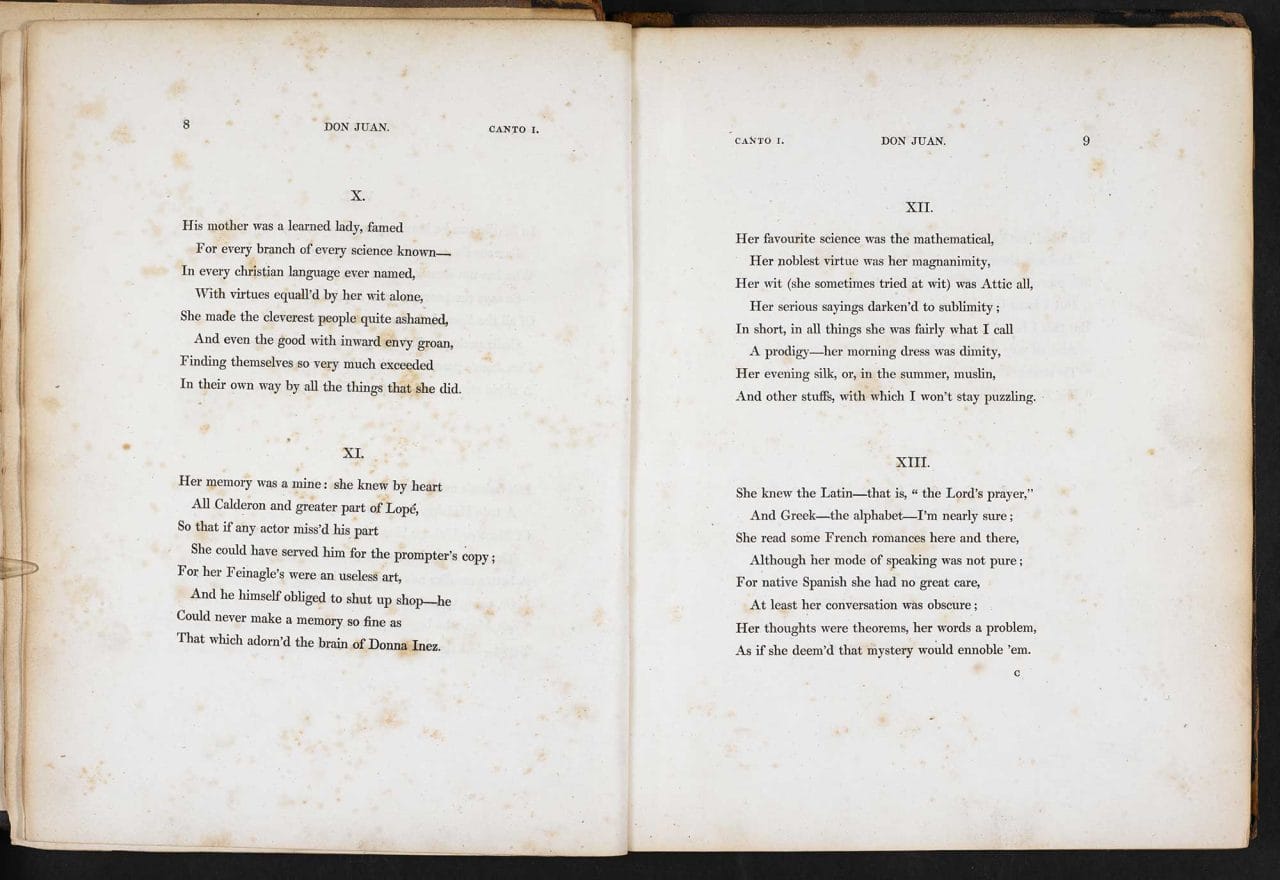 8 DON JUAN. CANTO I.

X.

His mother was a learned lady, famed
For every branch of every science known—
In every christian language ever named,
With virtues equall'd by her wit alone,
She made the cleverest people quite ashamed,
And even the good with inward envy groan,
Finding themselves so very much exceeded
In their own way by all the things that she did.

XI.

Her memory was a mine: she knew by heart
All Calderon and greater part of Lopé,
So that if any actor miss'd his part
She could have served him for the prompter's copy;
For her Feinagle's were an useless art,
And he himself obliged to shut up shop—he
Could never make a memory so fine as
That which adorn'd the brain of Donna Inez.

CANTO I. DON JUAN. 9

XII.

Her favourite science was the mathematical,
Her noblest virtue was her magnanimity,
Her wit (she sometimes tried at wit) was Attic all,
Her serious sayings darken'd to sublimity;
In short, in all things she was fairly what I call
A prodigy—her morning dress was dimity,
Her evening silk, or, in the summer, muslin,
And other stuffs, with which I won't stay puzzling.

XIII.

She knew the Latin—that is, "the Lord's prayer,"
And Greek—the alphabet—I'm nearly sure;
She read some French romances here and there,
Although her mode of speaking was not pure;
For native Spanish she had no great care,
At least her conversation was obscure;
Her thoughts were theorems, her words a problem,
As if she deem'd that mystery would ennoble 'em.

C